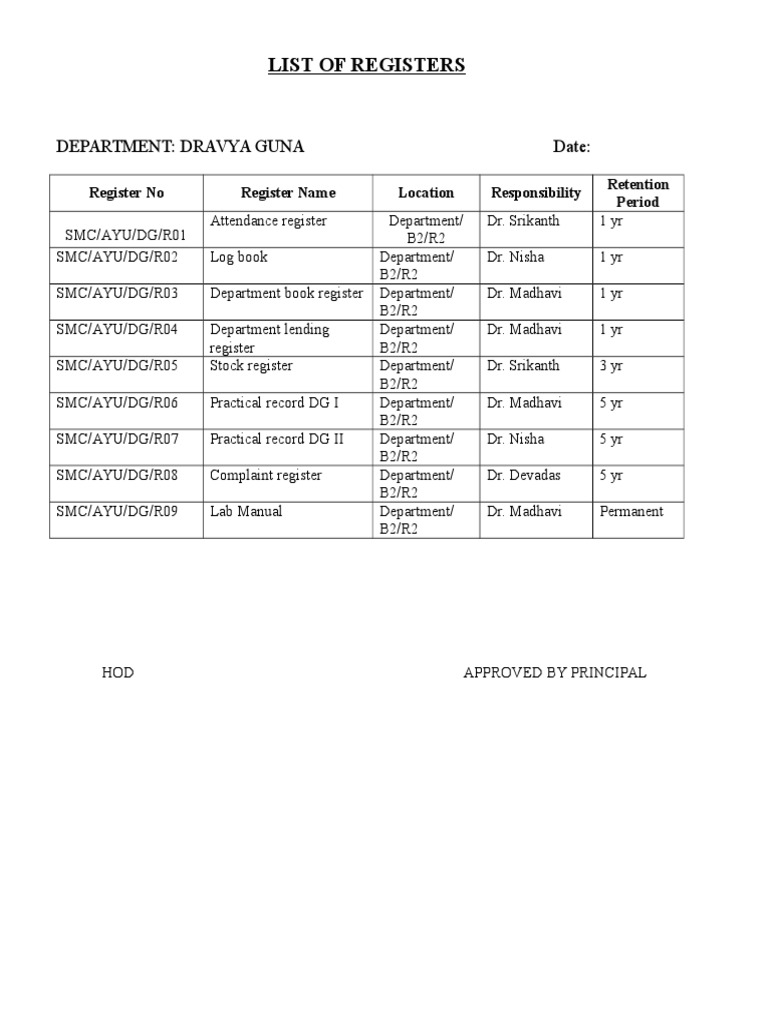 LIST OF REGISTERS

DEPARTMENT: DRAVYA GUNA

Date:

| Register No | Register Name | Location | Responsibility | Retention Period |
|---|---|---|---|---|
| SMC/AYU/DG/R01 | Attendance register | Department/ B2/R2 | Dr. Srikanth | 1 yr |
| SMC/AYU/DG/R02 | Log book | Department/ B2/R2 | Dr. Nisha | 1 yr |
| SMC/AYU/DG/R03 | Department book register | Department/ B2/R2 | Dr. Madhavi | 1 yr |
| SMC/AYU/DG/R04 | Department lending register | Department/ B2/R2 | Dr. Madhavi | 1 yr |
| SMC/AYU/DG/R05 | Stock register | Department/ B2/R2 | Dr. Srikanth | 3 yr |
| SMC/AYU/DG/R06 | Practical record DG I | Department/ B2/R2 | Dr. Madhavi | 5 yr |
| SMC/AYU/DG/R07 | Practical record DG II | Department/ B2/R2 | Dr. Nisha | 5 yr |
| SMC/AYU/DG/R08 | Complaint register | Department/ B2/R2 | Dr. Devadas | 5 yr |
| SMC/AYU/DG/R09 | Lab Manual | Department/ B2/R2 | Dr. Madhavi | Permanent |

HOD

APPROVED BY PRINCIPAL